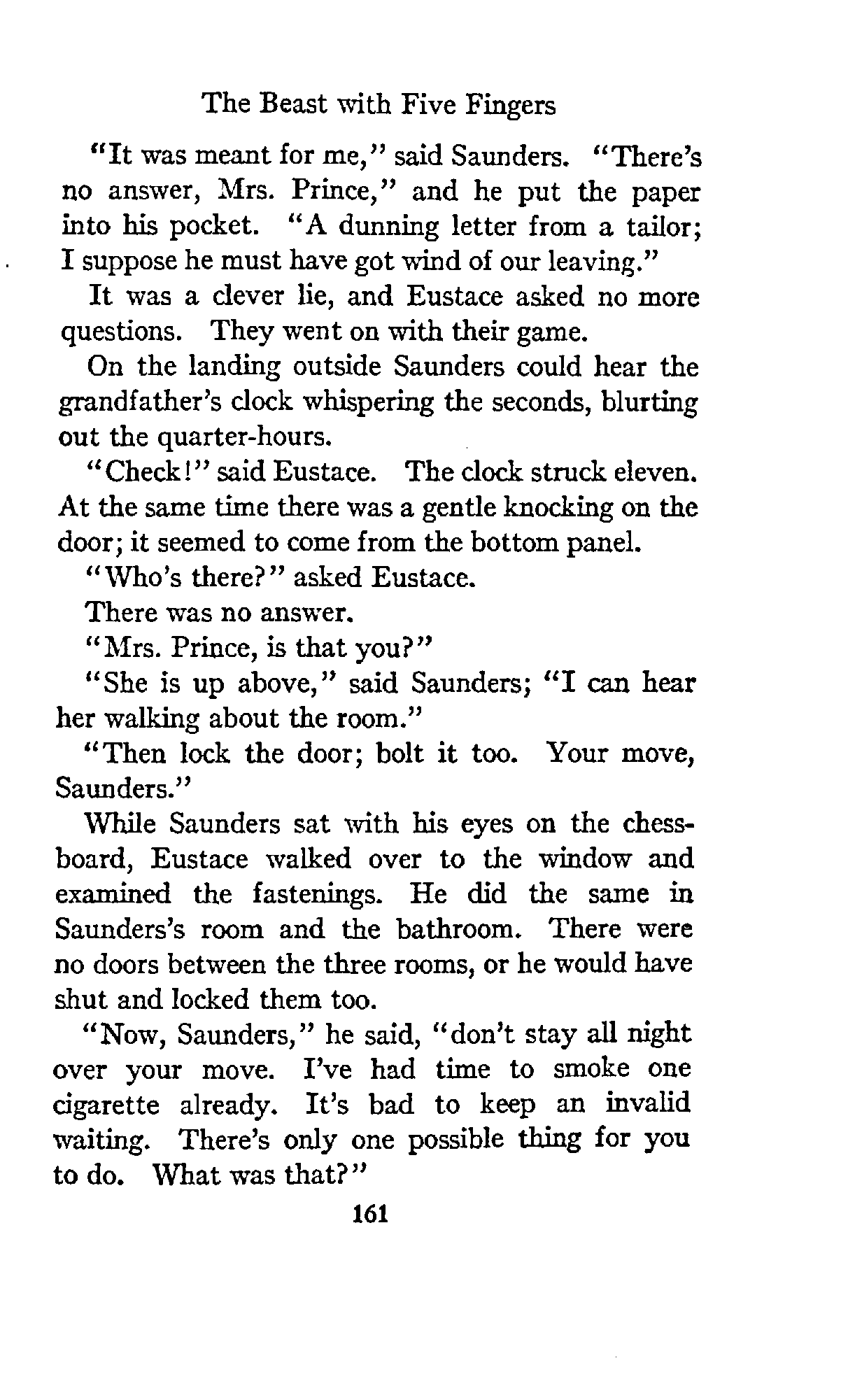 The Beast with Five Fingers

"It was meant for me," said Saunders. "There's no answer, Mrs. Prince," and he put the paper into his pocket. "A dunning letter from a tailor; I suppose he must have got wind of our leaving."

It was a clever lie, and Eustace asked no more questions. They went on with their game.

On the landing outside Saunders could hear the grandfather's clock whispering the seconds, blurting out the quarter-hours.

"Check!" said Eustace. The clock struck eleven. At the same time there was a gentle knocking on the door; it seemed to come from the bottom panel.

"Who's there?" asked Eustace.

There was no answer.

"Mrs. Prince, is that you?"

"She is up above," said Saunders; "I can hear her walking about the room."

"Then lock the door; bolt it too. Your move, Saunders."

While Saunders sat with his eyes on the chessboard, Eustace walked over to the window and examined the fastenings. He did the same in Saunders's room and the bathroom. There were no doors between the three rooms, or he would have shut and locked them too.

"Now, Saunders," he said, "don't stay all night over your move. I've had time to smoke one cigarette already. It's bad to keep an invalid waiting. There's only one possible thing for you to do. What was that?"

161